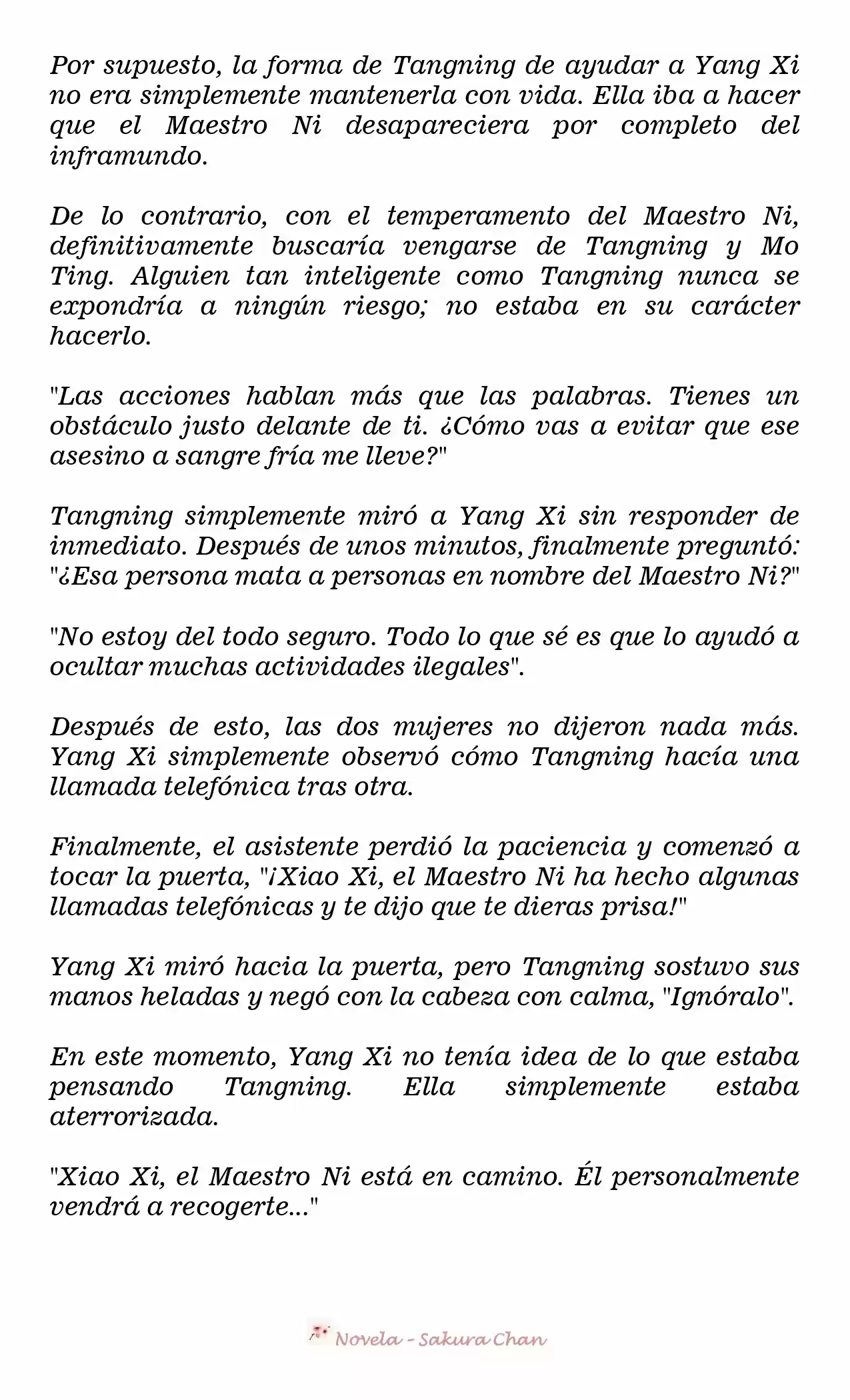 Por supuesto, la forma de Tangning de ayudar a Yang Xi no era simplemente mantenerla con vida. Ella iba a hacer que el Maestro Ni desapareciera por completo del inframundo.

De lo contrario, con el temperamento del Maestro Ni, definitivamente buscaría vengarse de Tangning y Mo Ting. Alguien tan inteligente como Tangning nunca se expondría a ningún riesgo; no estaba en su carácter hacerlo.

"Las acciones hablan más que las palabras. Tienes un obstáculo justo delante de ti. ¿Cómo vas a evitar que ese asesino a sangre fría me lleve?"

Tangning simplemente miró a Yang Xi sin responder de inmediato. Después de unos minutos, finalmente preguntó: "¿Esa persona mata a personas en nombre del Maestro Ni?"

"No estoy del todo seguro. Todo lo que sé es que lo ayudó a ocultar muchas actividades ilegales".

Después de esto, las dos mujeres no dijeron nada más. Yang Xi simplemente observó cómo Tangning hacía una llamada telefónica tras otra.

Finalmente, el asistente perdió la paciencia y comenzó a tocar la puerta, "¡Xiao Xi, el Maestro Ni ha hecho algunas llamadas telefónicas y te dijo que te dieras prisa!"

Yang Xi miró hacia la puerta, pero Tangning sostuvo sus manos heladas y negó con la cabeza con calma, "Ignóralo".

En este momento, Yang Xi no tenía idea de lo que estaba pensando Tangning. Ella simplemente estaba aterrorizada.

"Xiao Xi, el Maestro Ni está en camino. Él personalmente vendrá a recogerte..."

Novela - Sakura Chan